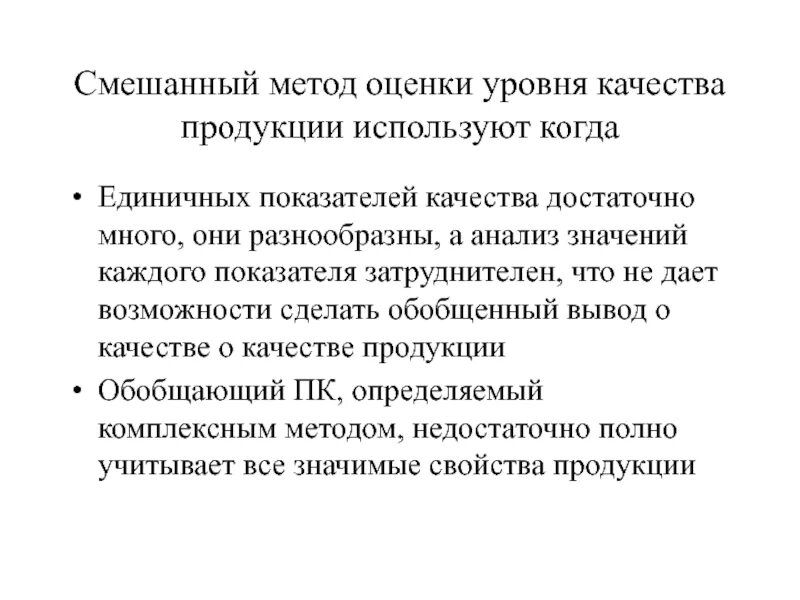 Смешанный метод оценки уровня качества продукции используют когда

• Единичных показателей качества достаточно много, они разнообразны, а анализ значений каждого показателя затруднителен, что не дает возможности сделать обобщенный вывод о качестве о качестве продукции
• Обобщающий ПК, определяемый комплексным методом, недостаточно полно учитывает все значимые свойства продукции